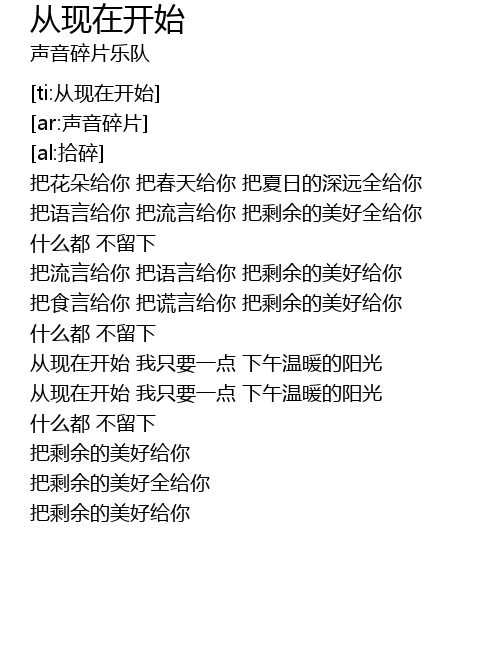 从现在开始
声音碎片乐队

[ti:从现在开始]
[ar:声音碎片]
[al:拾碎]
把花朵给你 把春天给你 把夏日的深远全给你
把语言给你 把流言给你 把剩余的美好全给你
什么都 不留下
把流言给你 把语言给你 把剩余的美好给你
把食言给你 把谎言给你 把剩余的美好给你
什么都 不留下
从现在开始 我只要一点 下午温暖的阳光
从现在开始 我只要一点 下午温暖的阳光
什么都 不留下
把剩余的美好给你
把剩余的美好全给你
把剩余的美好给你